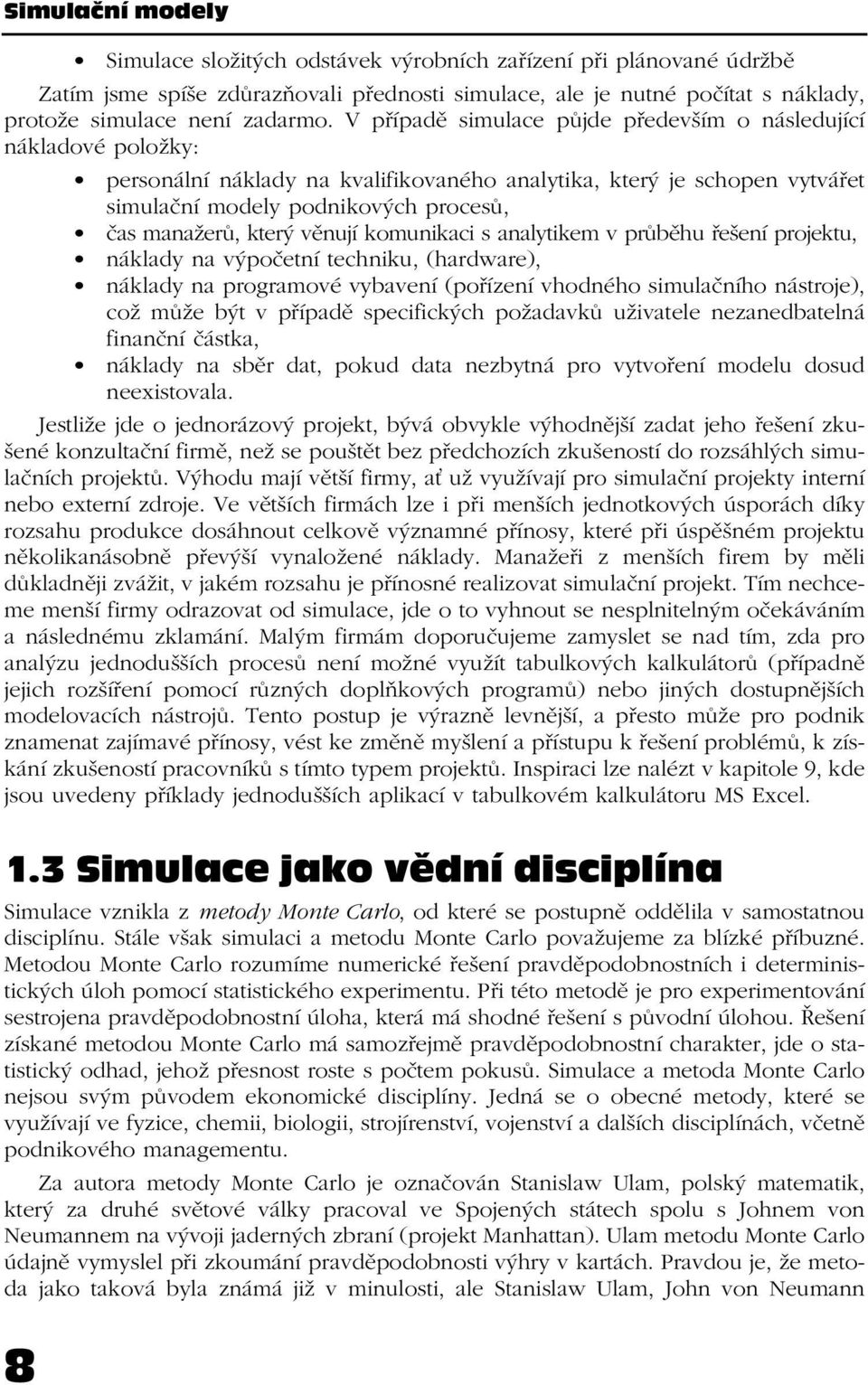 Simulační modely

• Simulace složitých odstávek výrobních zařízení při plánované údržbě

Zatím jsme spíše zdůrazňovali přednosti simulace, ale je nutné počítat s náklady, protože simulace není zadarmo. V případě simulace půjde především o následující nákladové položky:

• personální náklady na kvalifikovaného analytika, který je schopen vytvářet simulační modely podnikových procesů,
• čas manažerů, který věnují komunikaci s analytikem v průběhu řešení projektu,
• náklady na výpočetní techniku, (hardware),
• náklady na programové vybavení (pořízení vhodného simulačního nástroje), což může být v případě specifických požadavků uživatele nezanedbatelná finanční částka,
• náklady na sběr dat, pokud data nezbytná pro vytvoření modelu dosud neexistovala.

Jestliže jde o jednorázový projekt, bývá obvykle výhodnější zadat jeho řešení zkušené konzultační firmě, než se pouštět bez předchozích zkušeností do rozsáhlých simulačních projektů. Výhodu mají větší firmy, ať už využívají pro simulační projekty interní nebo externí zdroje. Ve větších firmách lze i při menších jednotkových úsporách díky rozsahu produkce dosáhnout celkově významné přínosy, které při úspěšném projektu několikanásobně převýší vynaložené náklady. Manažeři z menších firem by měli důkladněji zvážit, v jakém rozsahu je přínosné realizovat simulační projekt. Tím nechceme menší firmy odrazovat od simulace, jde o to vyhnout se nesplnitelným očekáváním a následnému zklamání. Malým firmám doporučujeme zamyslet se nad tím, zda pro analýzu jednodušších procesů není možné využít tabulkových kalkulátorů (případně jejich rozšíření pomocí různých doplňkových programů) nebo jiných dostupnějších modelovacích nástrojů. Tento postup je výrazně levnější, a přesto může pro podnik znamenat zajímavé přínosy, vést ke změně myšlení a přístupu k řešení problémů, k získání zkušeností pracovníků s tímto typem projektů. Inspiraci lze nalézt v kapitole 9, kde jsou uvedeny příklady jednodušších aplikací v tabulkovém kalkulátoru MS Excel.

1.3 Simulace jako vědní disciplína

Simulace vznikla z metody Monte Carlo, od které se postupně oddělila v samostatnou disciplínu. Stále však simulaci a metodu Monte Carlo považujeme za blízké příbuzné. Metodou Monte Carlo rozumíme numerické řešení pravděpodobnostních i deterministických úloh pomocí statistického experimentu. Při této metodě je pro experimentování sestrojena pravděpodobnostní úloha, která má shodné řešení s původní úlohou. Řešení získané metodou Monte Carlo má samozřejmě pravděpodobnostní charakter, jde o statistický odhad, jehož přesnost roste s počtem pokusů. Simulace a metoda Monte Carlo nejsou svým původem ekonomické disciplíny. Jedná se o obecné metody, které se využívají ve fyzice, chemii, biologii, strojírenství, vojenství a dalších disciplínách, včetně podnikového managementu.

Za autora metody Monte Carlo je označován Stanislaw Ulam, polský matematik, který za druhé světové války pracoval ve Spojených státech spolu s Johnem von Neumannem na vývoji jaderných zbraní (projekt Manhattan). Ulam metodu Monte Carlo údajně vymyslel při zkoumání pravděpodobnosti výhry v kartách. Pravdou je, že metoda jako taková byla známá již v minulosti, ale Stanislaw Ulam, John von Neumann

8